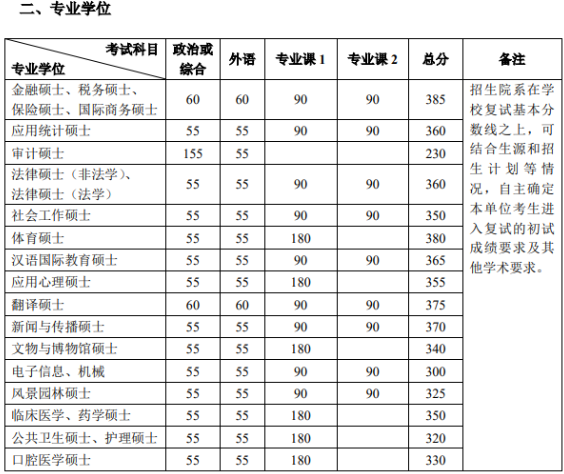 二、专业学位

| 考试科目 专业学位 | 政治或综合 | 外语 | 专业课 1 | 专业课 2 | 总分 | 备注 |
|---|---|---|---|---|---|---|
| 金融硕士、税务硕士、保险硕士、国际商务硕士 | 60 | 60 | 90 | 90 | 385 | 招生院系在学校复试基本分数线之上，可结合生源和招生计划等情况，自主确定本单位考生进入复试的初试成绩要求及其他学术要求。 |
| 应用统计硕士 | 55 | 55 | 90 | 90 | 360 | |
| 审计硕士 | 155 | 55 | | | 230 | |
| 法律硕士（非法学）、法律硕士（法学） | 55 | 55 | 90 | 90 | 360 | |
| 社会工作硕士 | 55 | 55 | 90 | 90 | 350 | |
| 体育硕士 | 55 | 55 | 180 | | 380 | |
| 汉语国际教育硕士 | 55 | 55 | 90 | 90 | 365 | |
| 应用心理硕士 | 55 | 55 | 180 | | 355 | |
| 翻译硕士 | 60 | 60 | 90 | 90 | 375 | |
| 新闻与传播硕士 | 55 | 55 | 90 | 90 | 370 | |
| 文物与博物馆硕士 | 55 | 55 | 180 | | 340 | |
| 电子信息、机械 | 55 | 55 | 90 | 90 | 300 | |
| 风景园林硕士 | 55 | 55 | 90 | 90 | 325 | |
| 临床医学、药学硕士 | 55 | 55 | 180 | | 350 | |
| 公共卫生硕士、护理硕士 | 55 | 55 | 180 | | 320 | |
| 口腔医学硕士 | 55 | 55 | 180 | | 330 | |